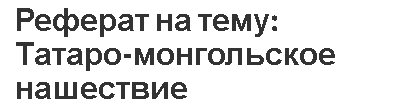 Реферат на тему: Татаро-монгольское нашествие